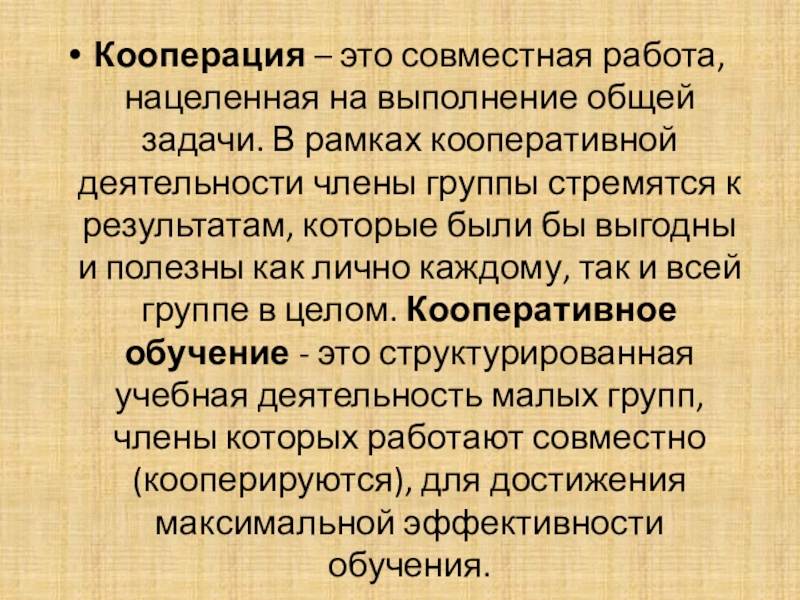 • Кооперация – это совместная работа, нацеленная на выполнение общей задачи. В рамках кооперативной деятельности члены группы стремятся к результатам, которые были бы выгодны и полезны как лично каждому, так и всей группе в целом. Кооперативное обучение - это структурированная учебная деятельность малых групп, члены которых работают совместно (кооперируются), для достижения максимальной эффективности обучения.